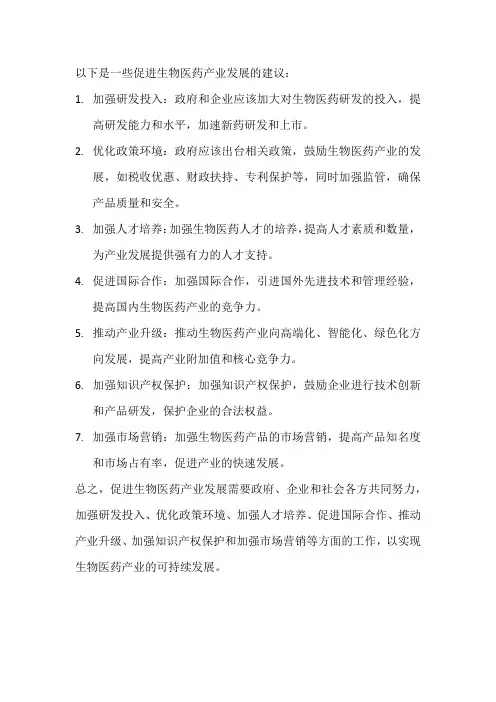 以下是一些促进生物医药产业发展的建议：

1. 加强研发投入：政府和企业应该加大对生物医药研发的投入，提高研发能力和水平，加速新药研发和上市。

2. 优化政策环境：政府应该出台相关政策，鼓励生物医药产业的发展，如税收优惠、财政扶持、专利保护等，同时加强监管，确保产品质量和安全。

3. 加强人才培养：加强生物医药人才的培养，提高人才素质和数量，为产业发展提供强有力的人才支持。

4. 促进国际合作：加强国际合作，引进国外先进技术和管理经验，提高国内生物医药产业的竞争力。

5. 推动产业升级：推动生物医药产业向高端化、智能化、绿色化方向发展，提高产业附加值和核心竞争力。

6. 加强知识产权保护：加强知识产权保护，鼓励企业进行技术创新和产品研发，保护企业的合法权益。

7. 加强市场营销：加强生物医药产品的市场营销，提高产品知名度和市场占有率，促进产业的快速发展。

总之，促进生物医药产业发展需要政府、企业和社会各方共同努力，加强研发投入、优化政策环境、加强人才培养、促进国际合作、推动产业升级、加强知识产权保护和加强市场营销等方面的工作，以实现生物医药产业的可持续发展。